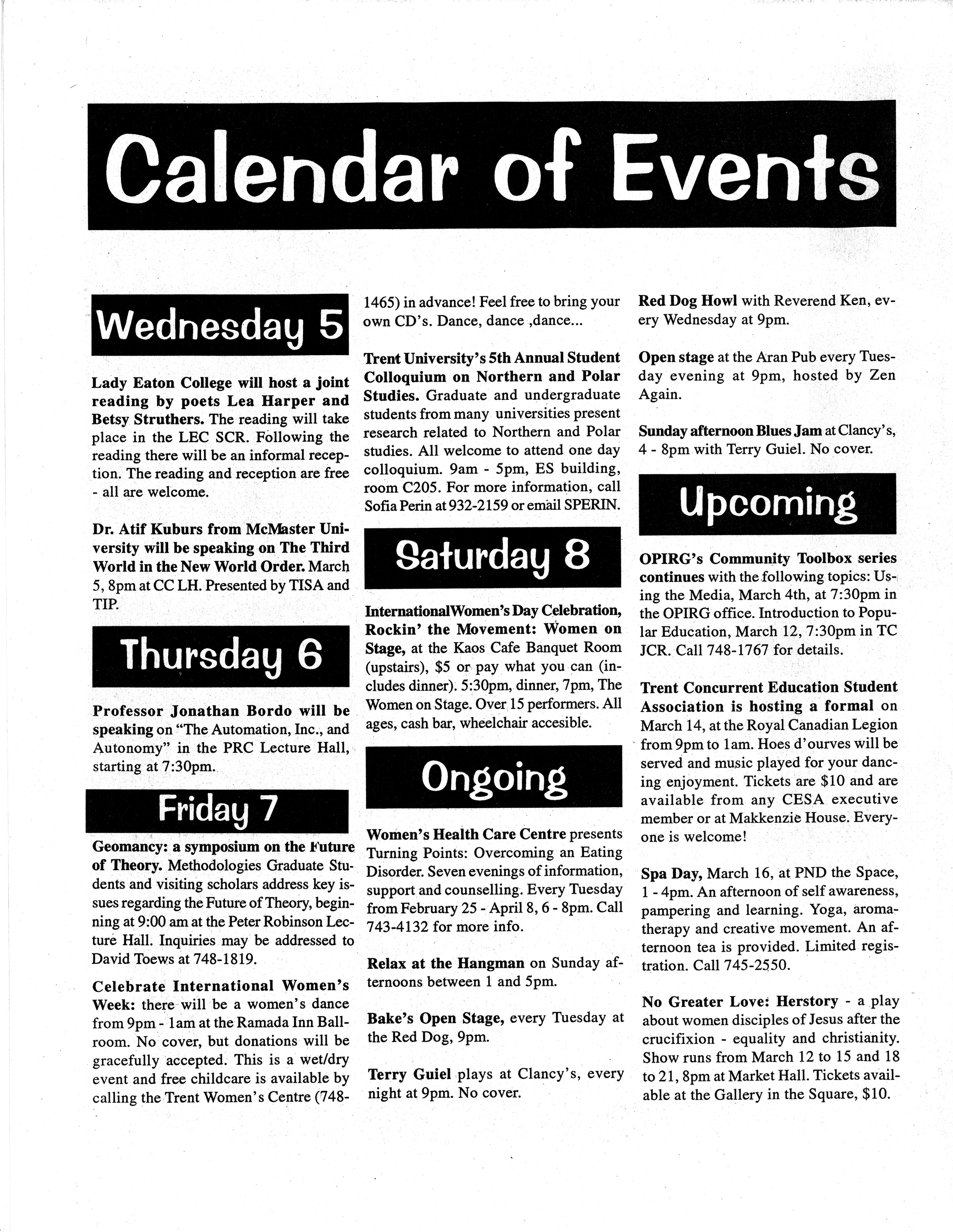 Calendar of Events

Wednesday 5

Lady Eaton College will host a joint reading by poets Lea Harper and Betsy Struthers. The reading will take place in the LEC SCR. Following the reading there will be an informal reception. The reading and reception are free - all are welcome.

Dr. Atif Kuburs from McMaster University will be speaking on The Third World in the New World Order. March 5, 8pm at CC LH. Presented by TISA and TIP.

Thursday 6

Professor Jonathan Bordo will be speaking on "The Automation, Inc., and Autonomy" in the PRC Lecture Hall, starting at 7:30pm.

Friday 7

Geomancy: a symposium on the Future of Theory. Methodologies Graduate Students and visiting scholars address key issues regarding the Future of Theory, beginning at 9:00 am at the Peter Robinson Lecture Hall. Inquiries may be addressed to David Toews at 748-1819.

Celebrate International Women's Week: there will be a women's dance from 9pm - 1am at the Ramada Inn Ballroom. No cover, but donations will be gracefully accepted. This is a wet/dry event and free childcare is available by calling the Trent Women's Centre (748-1465) in advance! Feel free to bring your own CD's. Dance, dance ,dance...

Trent University's 5th Annual Student Colloquium on Northern and Polar Studies. Graduate and undergraduate students from many universities present research related to Northern and Polar studies. All welcome to attend one day colloquium. 9am - 5pm, ES building, room C205. For more information, call Sofia Perin at 932-2159 or email SPERIN.

Saturday 8

InternationalWomen's Day Celebration, Rockin' the Movement: Women on Stage, at the Kaos Cafe Banquet Room (upstairs), $5 or pay what you can (includes dinner). 5:30pm, dinner, 7pm, The Women on Stage. Over 15 performers. All ages, cash bar, wheelchair accesible.

Ongoing

Women's Health Care Centre presents Turning Points: Overcoming an Eating Disorder. Seven evenings of information, support and counselling. Every Tuesday from February 25 - April 8, 6 - 8pm. Call 743-4132 for more info.

Relax at the Hangman on Sunday afternoons between 1 and 5pm.

Bake's Open Stage, every Tuesday at the Red Dog, 9pm.

Terry Guiel plays at Clancy's, every night at 9pm. No cover.

Red Dog Howl with Reverend Ken, every Wednesday at 9pm.

Open stage at the Aran Pub every Tuesday evening at 9pm, hosted by Zen Again.

Sunday afternoon Blues Jam at Clancy's, 4 - 8pm with Terry Guiel. No cover.

Upcoming

OPIRG's Community Toolbox series continues with the following topics: Using the Media, March 4th, at 7:30pm in the OPIRG office. Introduction to Popular Education, March 12, 7:30pm in TC JCR. Call 748-1767 for details.

Trent Concurrent Education Student Association is hosting a formal on March 14, at the Royal Canadian Legion from 9pm to 1am. Hoes d'ourves will be served and music played for your dancing enjoyment. Tickets are $10 and are available from any CESA executive member or at Makkenzie House. Everyone is welcome!

Spa Day, March 16, at PND the Space, 1 - 4pm. An afternoon of self awareness, pampering and learning. Yoga, aromatherapy and creative movement. An afternoon tea is provided. Limited registration. Call 745-2550.

No Greater Love: Herstory - a play about women disciples of Jesus after the crucifixion - equality and christianity. Show runs from March 12 to 15 and 18 to 21, 8pm at Market Hall. Tickets available at the Gallery in the Square, $10.